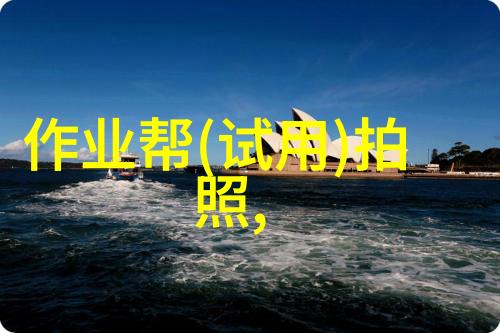 作业帮(试用)拍照,